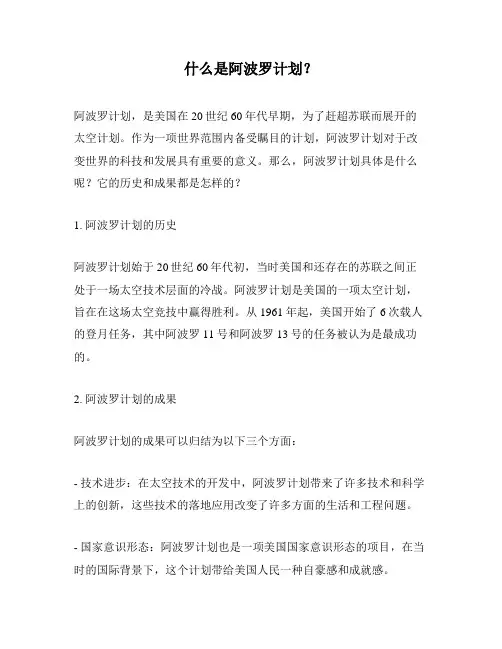 什么是阿波罗计划？

阿波罗计划，是美国在 20 世纪 60 年代早期，为了赶超苏联而展开的太空计划。作为一项世界范围内备受瞩目的计划，阿波罗计划对于改变世界的科技和发展具有重要的意义。那么，阿波罗计划具体是什么呢？它的历史和成果都是怎样的？

1. 阿波罗计划的历史

阿波罗计划始于 20 世纪 60 年代初，当时美国和还存在的苏联之间正处于一场太空技术层面的冷战。阿波罗计划是美国的一项太空计划，旨在在这场太空竞技中赢得胜利。从 1961 年起，美国开始了 6 次载人的登月任务，其中阿波罗 11 号和阿波罗 13 号的任务被认为是最成功的。

2. 阿波罗计划的成果

阿波罗计划的成果可以归结为以下三个方面：

- 技术进步：在太空技术的开发中，阿波罗计划带来了许多技术和科学上的创新，这些技术的落地应用改变了许多方面的生活和工程问题。

- 国家意识形态：阿波罗计划也是一项美国国家意识形态的项目，在当时的国际背景下，这个计划带给美国人民一种自豪感和成就感。